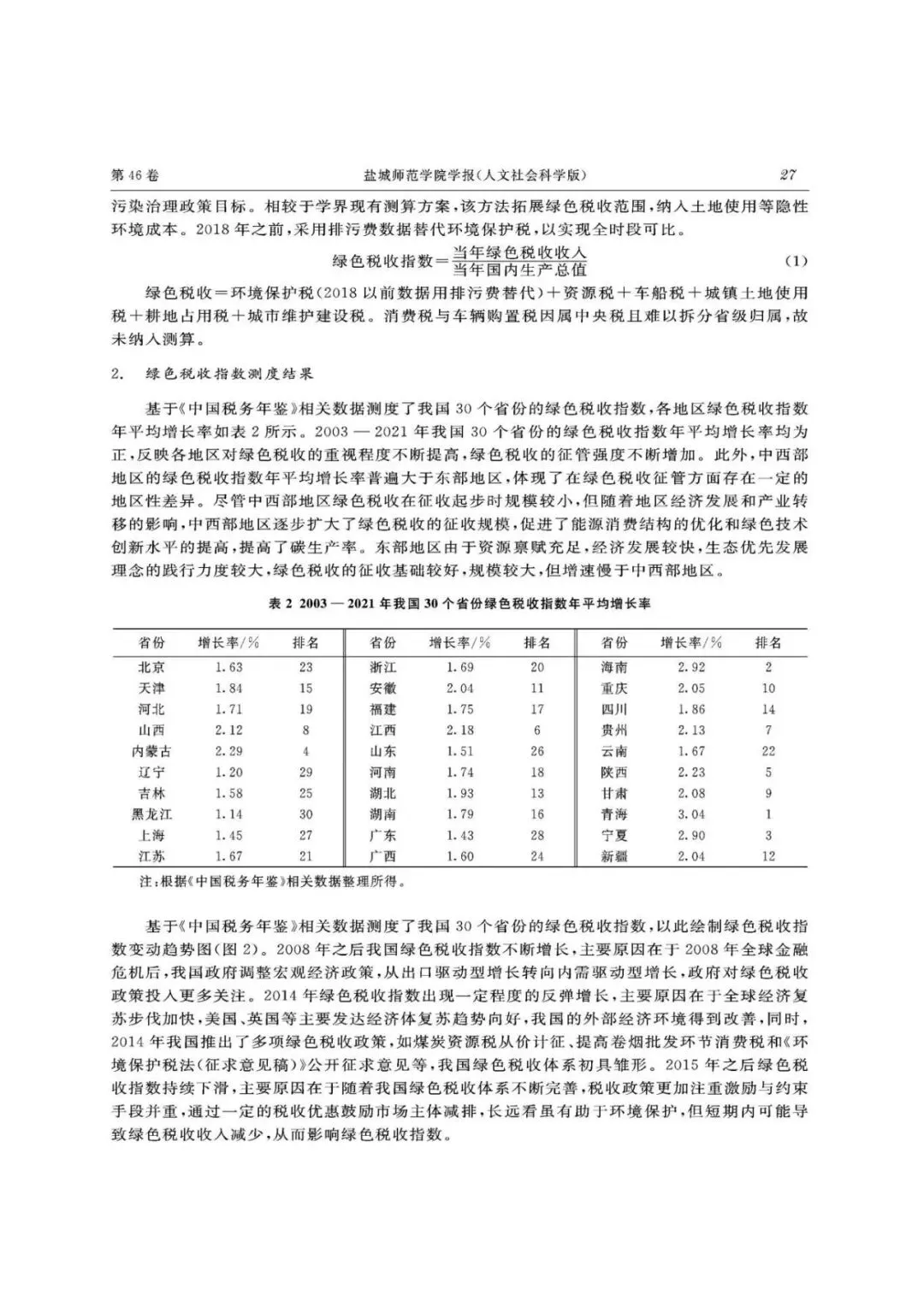 第46卷　　盐城师范学院学报(人文社会科学版)　　27

污染治理政策目标。相较于学界现有测算方案，该方法拓展绿色税收范围，纳入土地使用等隐性环境成本。2018年之前，采用排污费数据替代环境保护税，以实现全时段可比。

$绿色税收指数=\frac{当年绿色税收收入}{当年国内生产总值}$　(1)

绿色税收＝环境保护税(2018以前数据用排污费替代)＋资源税＋车船税＋城镇土地使用税＋耕地占用税＋城市维护建设税。消费税与车辆购置税因属中央税且难以拆分省级归属，故未纳入测算。

2.　绿色税收指数测度结果

基于《中国税务年鉴》相关数据测度了我国30个省份的绿色税收指数，各地区绿色税收指数年平均增长率如表2所示。2003—2021年我国30个省份的绿色税收指数年平均增长率均为正，反映各地区对绿色税收的重视程度不断提高，绿色税收的征管强度不断增加。此外，中西部地区的绿色税收指数年平均增长率普遍大于东部地区，体现了在绿色税收征管方面存在一定的地区性差异。尽管中西部地区绿色税收在征收起步时规模较小，但随着地区经济发展和产业转移的影响，中西部地区逐步扩大了绿色税收的征收规模，促进了能源消费结构的优化和绿色技术创新水平的提高，提高了碳生产率。东部地区由于资源禀赋充足，经济发展较快，生态优先发展理念的践行力度较大，绿色税收的征收基础较好，规模较大，但增速慢于中西部地区。

表2 2003—2021年我国30个省份绿色税收指数年平均增长率

| 省份 | 增长率/% | 排名 | 省份 | 增长率/% | 排名 | 省份 | 增长率/% | 排名 |
|---|---|---|---|---|---|---|---|---|
| 北京 | 1.63 | 23 | 浙江 | 1.69 | 20 | 海南 | 2.92 | 2 |
| 天津 | 1.84 | 15 | 安徽 | 2.04 | 11 | 重庆 | 2.05 | 10 |
| 河北 | 1.71 | 19 | 福建 | 1.75 | 17 | 四川 | 1.86 | 14 |
| 山西 | 2.12 | 8 | 江西 | 2.18 | 6 | 贵州 | 2.13 | 7 |
| 内蒙古 | 2.29 | 4 | 山东 | 1.51 | 26 | 云南 | 1.67 | 22 |
| 辽宁 | 1.20 | 29 | 河南 | 1.74 | 18 | 陕西 | 2.23 | 5 |
| 吉林 | 1.58 | 25 | 湖北 | 1.93 | 13 | 甘肃 | 2.08 | 9 |
| 黑龙江 | 1.14 | 30 | 湖南 | 1.79 | 16 | 青海 | 3.04 | 1 |
| 上海 | 1.45 | 27 | 广东 | 1.43 | 28 | 宁夏 | 2.90 | 3 |
| 江苏 | 1.67 | 21 | 广西 | 1.60 | 24 | 新疆 | 2.04 | 12 |

注：根据《中国税务年鉴》相关数据整理所得。

基于《中国税务年鉴》相关数据测度了我国30个省份的绿色税收指数，以此绘制绿色税收指数变动趋势图(图2)。2008年之后我国绿色税收指数不断增长，主要原因在于2008年全球金融危机后，我国政府调整宏观经济政策，从出口驱动型增长转向内需驱动型增长，政府对绿色税收政策投入更多关注。2014年绿色税收指数出现一定程度的反弹增长，主要原因在于全球经济复苏步伐加快，美国、英国等主要发达经济体复苏趋势向好，我国的外部经济环境得到改善，同时，2014年我国推出了多项绿色税收政策，如煤炭资源税从价计征、提高卷烟批发环节消费税和《环境保护税法(征求意见稿)》公开征求意见等，我国绿色税收体系初具雏形。2015年之后绿色税收指数持续下滑，主要原因在于随着我国绿色税收体系不断完善，税收政策更加注重激励与约束手段并重，通过一定的税收优惠鼓励市场主体减排，长远看虽有助于环境保护，但短期内可能导致绿色税收收入减少，从而影响绿色税收指数。